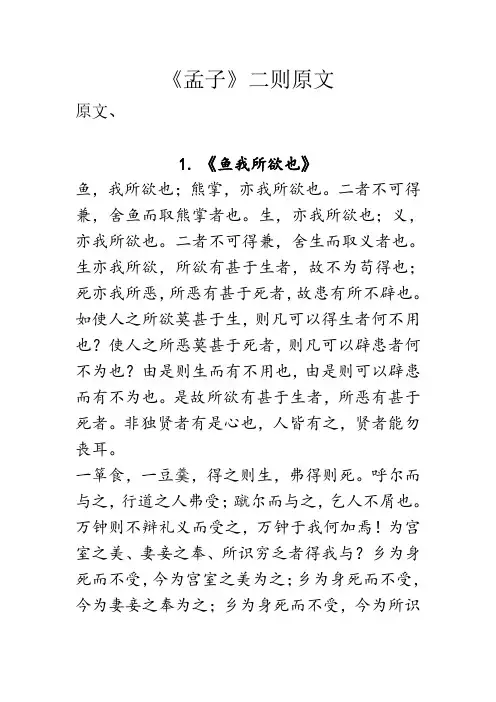 《孟子》二则原文

原文、

1. 《鱼我所欲也》

鱼，我所欲也；熊掌，亦我所欲也。二者不可得兼，舍鱼而取熊掌者也。生，亦我所欲也；义，亦我所欲也。二者不可得兼，舍生而取义者也。生亦我所欲，所欲有甚于生者，故不为苟得也；死亦我所恶，所恶有甚于死者，故患有所不辟也。如使人之所欲莫甚于生，则凡可以得生者何不用也？使人之所恶莫甚于死者，则凡可以辟患者何不为也？由是则生而有不用也，由是则可以辟患而有不为也。是故所欲有甚于生者，所恶有甚于死者。非独贤者有是心也，人皆有之，贤者能勿丧耳。

一箪食，一豆羹，得之则生，弗得则死。呼尔而与之，行道之人弗受；蹴尔而与之，乞人不屑也。万钟则不辩礼义而受之，万钟于我何加焉！为宫室之美、妻妾之奉、所识穷乏者得我与？乡为身死而不受，今为宫室之美为之；乡为身死而不受，今为妻妾之奉为之；乡为身死而不受，今为所识